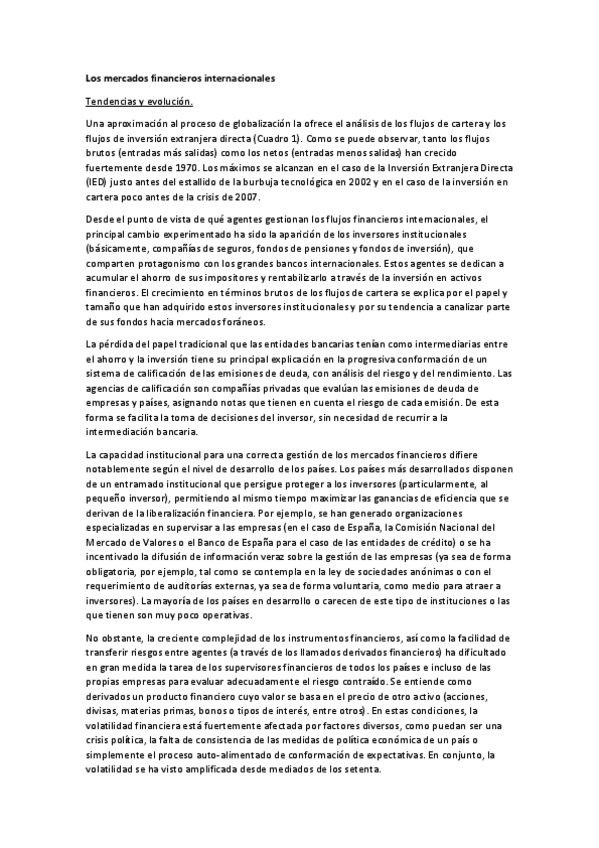 Los mercados financieros internacionales

Tendencias y evolución.

Una aproximación al proceso de globalización la ofrece el análisis de los flujos de cartera y los flujos de inversión extranjera directa (Cuadro 1). Como se puede observar, tanto los flujos brutos (entradas más salidas) como los netos (entradas menos salidas) han crecido fuertemente desde 1970. Los máximos se alcanzan en el caso de la Inversión Extranjera Directa (IED) justo antes del estallido de la burbuja tecnológica en 2002 y en el caso de la inversión en cartera poco antes de la crisis de 2007.

Desde el punto de vista de qué agentes gestionan los flujos financieros internacionales, el principal cambio experimentado ha sido la aparición de los inversores institucionales (básicamente, compañías de seguros, fondos de pensiones y fondos de inversión), que comparten protagonismo con los grandes bancos internacionales. Estos agentes se dedican a acumular el ahorro de sus impositores y rentabilizarlo a través de la inversión en activos financieros. El crecimiento en términos brutos de los flujos de cartera se explica por el papel y tamaño que han adquirido estos inversores institucionales y por su tendencia a canalizar parte de sus fondos hacia mercados foráneos.

La pérdida del papel tradicional que las entidades bancarias tenían como intermediarias entre el ahorro y la inversión tiene su principal explicación en la progresiva conformación de un sistema de calificación de las emisiones de deuda, con análisis del riesgo y del rendimiento. Las agencias de calificación son compañías privadas que evalúan las emisiones de deuda de empresas y países, asignando notas que tienen en cuenta el riesgo de cada emisión. De esta forma se facilita la toma de decisiones del inversor, sin necesidad de recurrir a la intermediación bancaria.

La capacidad institucional para una correcta gestión de los mercados financieros difiere notablemente según el nivel de desarrollo de los países. Los países más desarrollados disponen de un entramado institucional que persigue proteger a los inversores (particularmente, al pequeño inversor), permitiendo al mismo tiempo maximizar las ganancias de eficiencia que se derivan de la liberalización financiera. Por ejemplo, se han generado organizaciones especializadas en supervisar a las empresas (en el caso de España, la Comisión Nacional del Mercado de Valores o el Banco de España para el caso de las entidades de crédito) o se ha incentivado la difusión de información veraz sobre la gestión de las empresas (ya sea de forma obligatoria, por ejemplo, tal como se contempla en la ley de sociedades anónimas o con el requerimiento de auditorías externas, ya sea de forma voluntaria, como medio para atraer a inversores). La mayoría de los países en desarrollo o carecen de este tipo de instituciones o las que tienen son muy poco operativas.

No obstante, la creciente complejidad de los instrumentos financieros, así como la facilidad de transferir riesgos entre agentes (a través de los llamados derivados financieros) ha dificultado en gran medida la tarea de los supervisores financieros de todos los países e incluso de las propias empresas para evaluar adecuadamente el riesgo contraído. Se entiende como derivados un producto financiero cuyo valor se basa en el precio de otro activo (acciones, divisas, materias primas, bonos o tipos de interés, entre otros). En estas condiciones, la volatilidad financiera está fuertemente afectada por factores diversos, como puedan ser una crisis política, la falta de consistencia de las medidas de política económica de un país o simplemente el proceso auto-alimentado de conformación de expectativas. En conjunto, la volatilidad se ha visto amplificada desde mediados de los setenta.